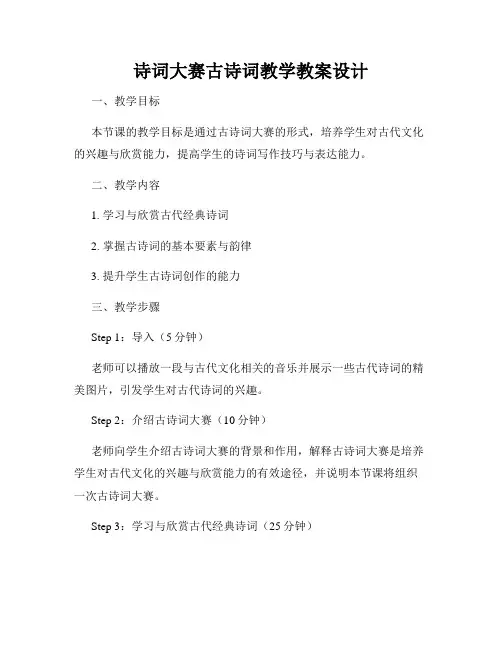 诗词大赛古诗词教学教案设计

一、教学目标

本节课的教学目标是通过古诗词大赛的形式，培养学生对古代文化的兴趣与欣赏能力，提高学生的诗词写作技巧与表达能力。

二、教学内容

1. 学习与欣赏古代经典诗词

2. 掌握古诗词的基本要素与韵律

3. 提升学生古诗词创作的能力

三、教学步骤

Step 1：导入（5 分钟）

老师可以播放一段与古代文化相关的音乐并展示一些古代诗词的精美图片，引发学生对古代诗词的兴趣。

Step 2：介绍古诗词大赛（10 分钟）

老师向学生介绍古诗词大赛的背景和作用，解释古诗词大赛是培养学生对古代文化的兴趣与欣赏能力的有效途径，并说明本节课将组织一次古诗词大赛。

Step 3：学习与欣赏古代经典诗词（25 分钟）